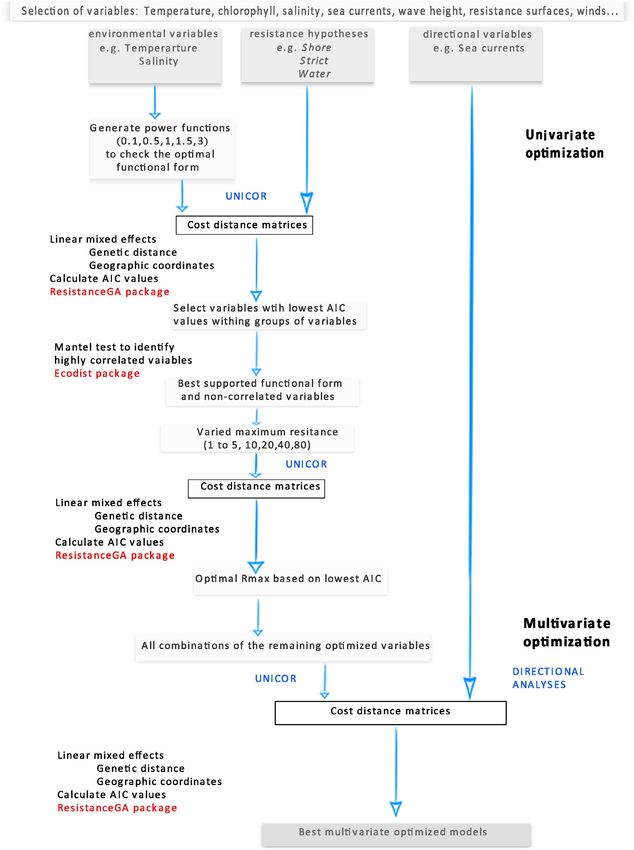 Selection of variables: Temperature, chlorophyll, salinity, sea currents, wave height, resistance surfaces, winds...

environmental variables
e.g. Temperarture
Salinity

resistance hypotheses
e.g. Shore
Strict
Water

directional variables
e.g. Sea currents

Generate power functions (0.1,0.5,1,1.5,3) to check the optimal functional form

Univariate optimization

UNICOR

Cost distance matrices

Linear mixed effects
Genetic distance
Geographic coordinates
Calculate AIC values
ResistanceGA package

Select variables wtih lowest AIC values withing groups of variables

Mantel test to identify highly correlated vaiables
Ecodist package

Best supported functional form and non-correlated variables

Varied maximum resitance (1 to 5, 10,20,40,80)

UNICOR

Cost distance matrices

Linear mixed effects
Genetic distance
Geographic coordinates
Calculate AIC values
ResistanceGA package

Optimal Rmax based on lowest AIC

Multivariate optimization

All combinations of the remaining optimized variables

UNICOR

DIRECTIONAL ANALYSES

Cost distance matrices

Linear mixed effects
Genetic distance
Geographic coordinates
Calculate AIC values
ResistanceGA package

Best multivariate optimized models